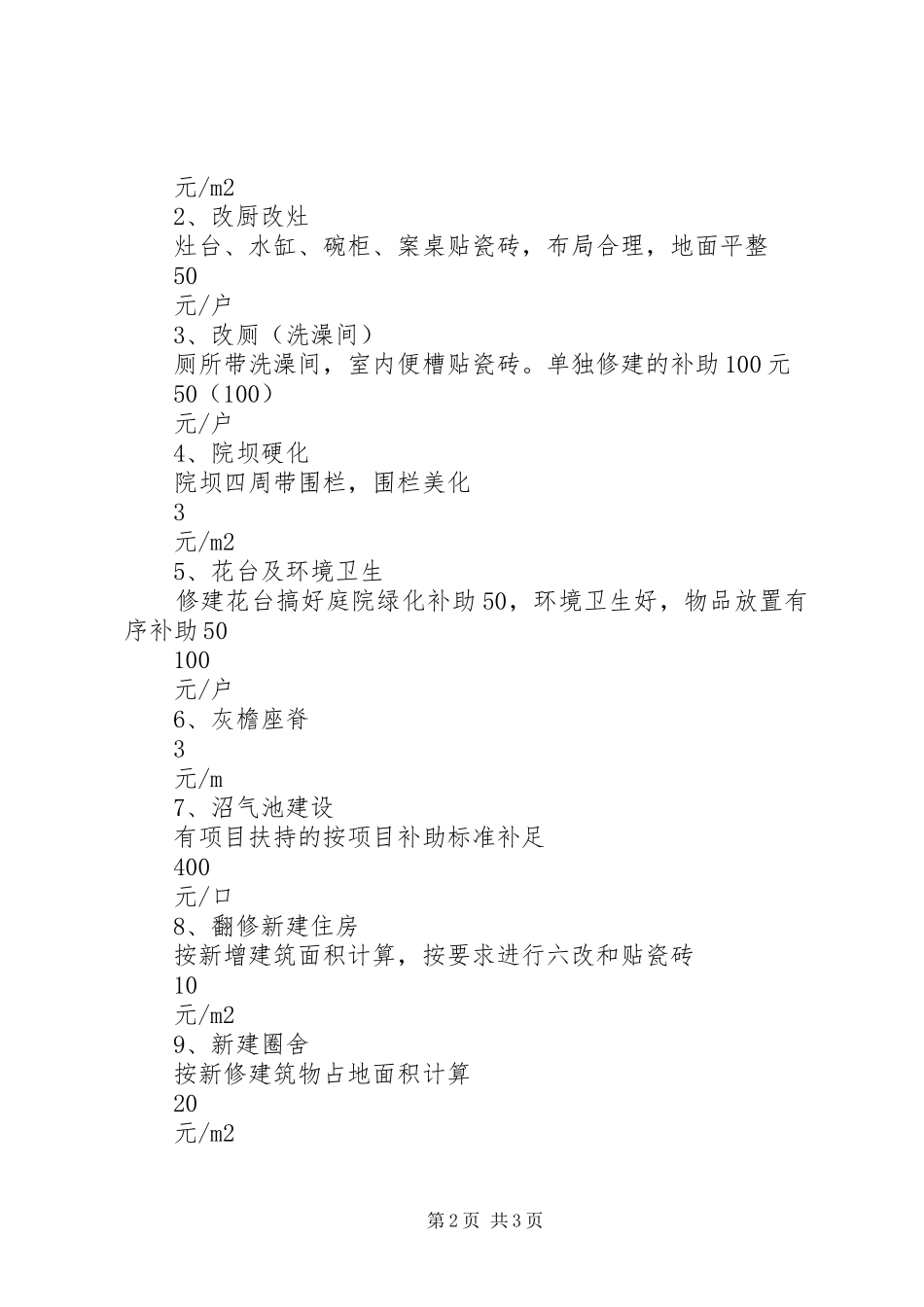 元/m2
2、改厨改灶
灶台、水缸、碗柜、案桌贴瓷砖，布局合理，地面平整
50
元/户
3、改厕（洗澡间）
厕所带洗澡间，室内便槽贴瓷砖。单独修建的补助100元
50（100）
元/户
4、院坝硬化
院坝四周带围栏，围栏美化
3
元/m2
5、花台及环境卫生
修建花台搞好庭院绿化补助50，环境卫生好，物品放置有序补助50
100
元/户
6、灰檐座脊
3
元/m
7、沼气池建设
有项目扶持的按项目补助标准补足
400
元/口
8、翻修新建住房
按新增建筑面积计算，按要求进行六改和贴瓷砖
10
元/m2
9、新建圈舍
按新修建筑物占地面积计算
20
元/m2

第2页 共3页